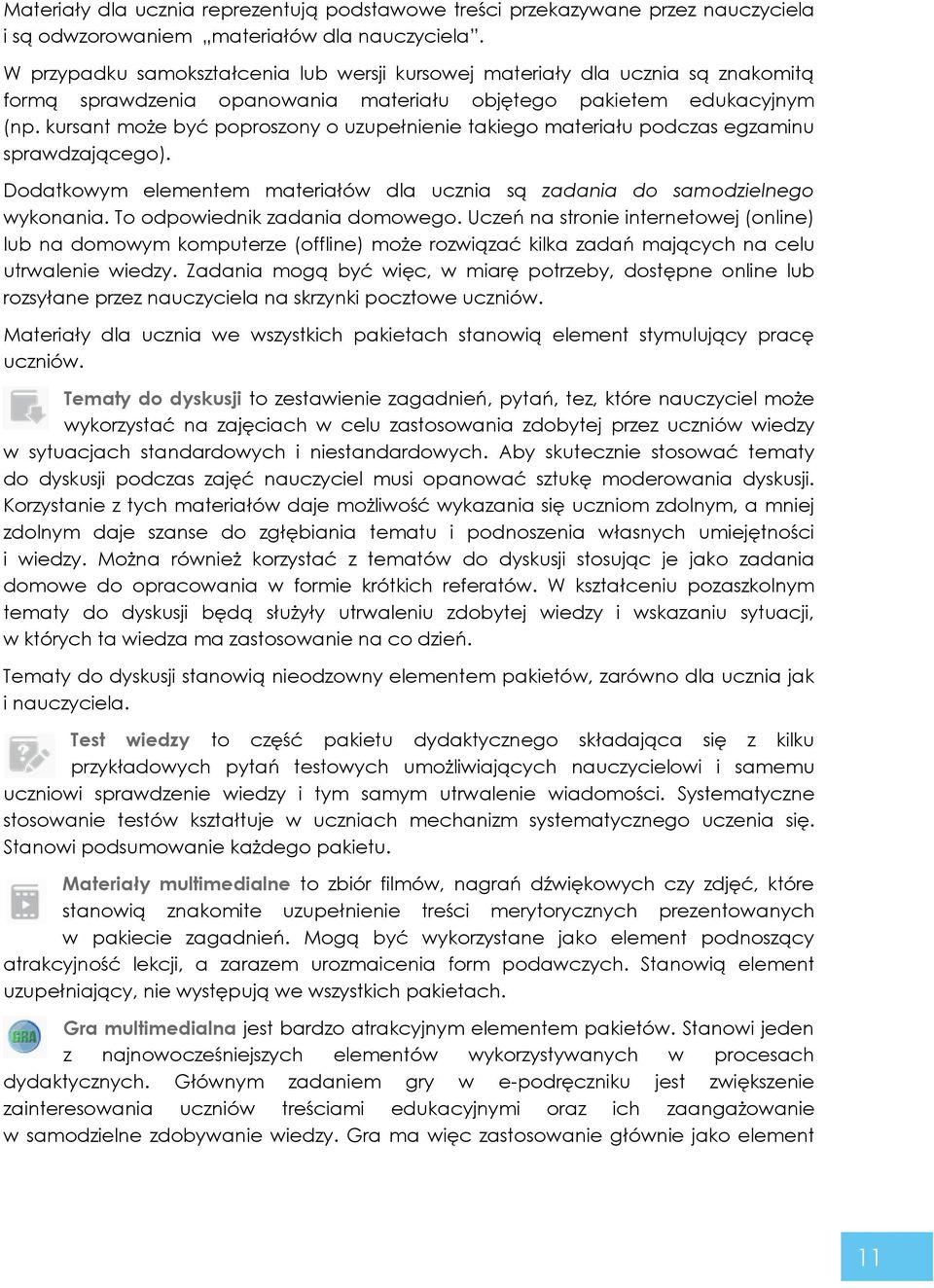 Materiały dla ucznia reprezentują podstawowe treści przekazywane przez nauczyciela i są odwzorowaniem „materiałów dla nauczyciela".

W przypadku samokształcenia lub wersji kursowej materiały dla ucznia są znakomitą formą sprawdzenia opanowania materiału objętego pakietem edukacyjnym (np. kursant może być poproszony o uzupełnienie takiego materiału podczas egzaminu sprawdzającego).

Dodatkowym elementem materiałów dla ucznia są zadania do samodzielnego wykonania. To odpowiednik zadania domowego. Uczeń na stronie internetowej (online) lub na domowym komputerze (offline) może rozwiązać kilka zadań mających na celu utrwalenie wiedzy. Zadania mogą być więc, w miarę potrzeby, dostępne online lub rozsyłane przez nauczyciela na skrzynki pocztowe uczniów.

Materiały dla ucznia we wszystkich pakietach stanowią element stymulujący pracę uczniów.

Tematy do dyskusji to zestawienie zagadnień, pytań, tez, które nauczyciel może wykorzystać na zajęciach w celu zastosowania zdobytej przez uczniów wiedzy w sytuacjach standardowych i niestandardowych. Aby skutecznie stosować tematy do dyskusji podczas zajęć nauczyciel musi opanować sztukę moderowania dyskusji. Korzystanie z tych materiałów daje możliwość wykazania się uczniom zdolnym, a mniej zdolnym daje szanse do zgłębiania tematu i podnoszenia własnych umiejętności i wiedzy. Można również korzystać z tematów do dyskusji stosując je jako zadania domowe do opracowania w formie krótkich referatów. W kształceniu pozaszkolnym tematy do dyskusji będą służyły utrwaleniu zdobytej wiedzy i wskazaniu sytuacji, w których ta wiedza ma zastosowanie na co dzień.

Tematy do dyskusji stanowią nieodzowny elementem pakietów, zarówno dla ucznia jak i nauczyciela.

Test wiedzy to część pakietu dydaktycznego składająca się z kilku przykładowych pytań testowych umożliwiających nauczycielowi i samemu uczniowi sprawdzenie wiedzy i tym samym utrwalenie wiadomości. Systematyczne stosowanie testów kształtuje w uczniach mechanizm systematycznego uczenia się. Stanowi podsumowanie każdego pakietu.

Materiały multimedialne to zbiór filmów, nagrań dźwiękowych czy zdjęć, które stanowią znakomite uzupełnienie treści merytorycznych prezentowanych w pakiecie zagadnień. Mogą być wykorzystane jako element podnoszący atrakcyjność lekcji, a zarazem urozmaicenia form podawczych. Stanowią element uzupełniający, nie występują we wszystkich pakietach.

GRA

Gra multimedialna jest bardzo atrakcyjnym elementem pakietów. Stanowi jeden z najnowocześniejszych elementów wykorzystywanych w procesach dydaktycznych. Głównym zadaniem gry w e-podręczniku jest zwiększenie zainteresowania uczniów treściami edukacyjnymi oraz ich zaangażowanie w samodzielne zdobywanie wiedzy. Gra ma więc zastosowanie głównie jako element

11